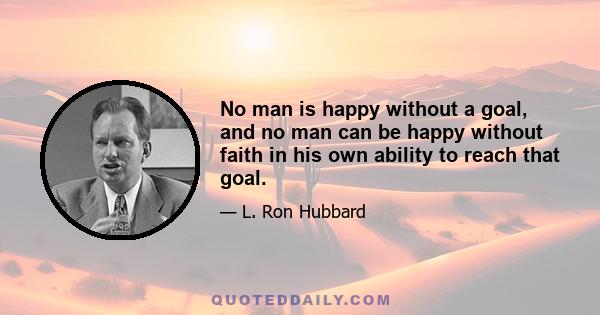 No man is happy without a goal, and no man can be happy without faith in his own ability to reach that goal.

— L. Ron Hubbard

QUOTEDDAILY.COM